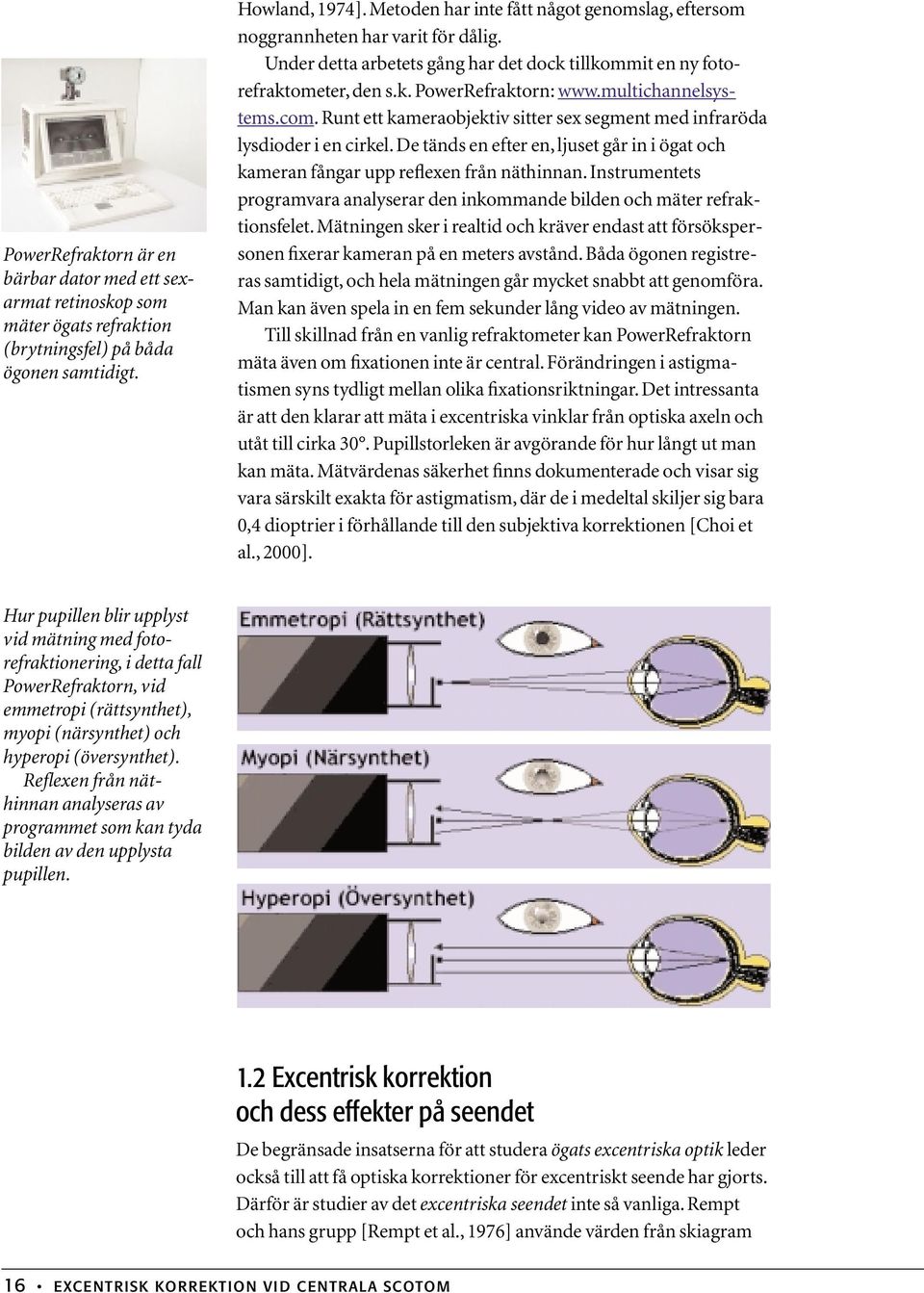 Howland, 1974]. Metoden har inte fått något genomslag, eftersom noggrannheten har varit för dålig.

Under detta arbetets gång har det dock tillkommit en ny fotorefraktometer, den s.k. PowerRefraktorn: www.multichannelsystems.com. Runt ett kameraobjektiv sitter sex segment med infraröda lysdioder i en cirkel. De tänds en efter en, ljuset går in i ögat och kameran fångar upp reflexen från näthinnan. Instrumentets programvara analyserar den inkommande bilden och mäter refraktionsfelet. Mätningen sker i realtid och kräver endast att försökspersonen fixerar kameran på en meters avstånd. Båda ögonen registreras samtidigt, och hela mätningen går mycket snabbt att genomföra. Man kan även spela in en fem sekunder lång video av mätningen.

Till skillnad från en vanlig refraktometer kan PowerRefraktorn mäta även om fixationen inte är central. Förändringen i astigmatismen syns tydligt mellan olika fixationsriktningar. Det intressanta är att den klarar att mäta i excentriska vinklar från optiska axeln och utåt till cirka 30°. Pupillstorleken är avgörande för hur långt ut man kan mäta. Mätvärdenas säkerhet finns dokumenterade och visar sig vara särskilt exakta för astigmatism, där de i medeltal skiljer sig bara 0,4 dioptrier i förhållande till den subjektiva korrektionen [Choi et al., 2000].

PowerRefraktorn är en bärbar dator med ett sexarmat retinoskop som mäter ögats refraktion (brytningsfel) på båda ögonen samtidigt.

Hur pupillen blir upplyst vid mätning med fotorefraktionering, i detta fall PowerRefraktorn, vid emmetropi (rättsynthet), myopi (närsynthet) och hyperopi (översynthet). Reflexen från näthinnan analyseras av programmet som kan tyda bilden av den upplysta pupillen.

Emmetropi (Rättsynthet)

Myopi (Närsynthet)

Hyperopi (Översynthet)

1.2 Excentrisk korrektion och dess effekter på seendet

De begränsade insatserna för att studera ögats excentriska optik leder också till att få optiska korrektioner för excentriskt seende har gjorts. Därför är studier av det excentriska seendet inte så vanliga. Rempt och hans grupp [Rempt et al., 1976] använde värden från skiagram

16 • EXCENTRISK KORREKTION VID CENTRALA SCOTOM